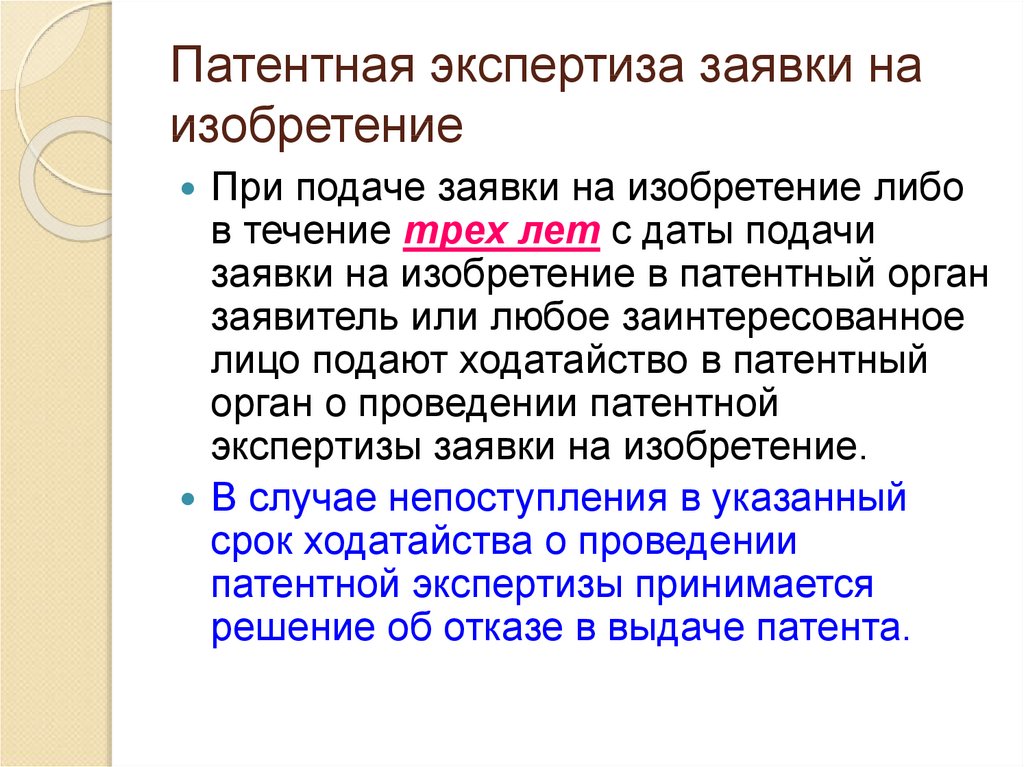 Патентная экспертиза заявки на изобретение

При подаче заявки на изобретение либо в течение трех лет с даты подачи заявки на изобретение в патентный орган заявитель или любое заинтересованное лицо подают ходатайство в патентный орган о проведении патентной экспертизы заявки на изобретение.

В случае непоступления в указанный срок ходатайства о проведении патентной экспертизы принимается решение об отказе в выдаче патента.